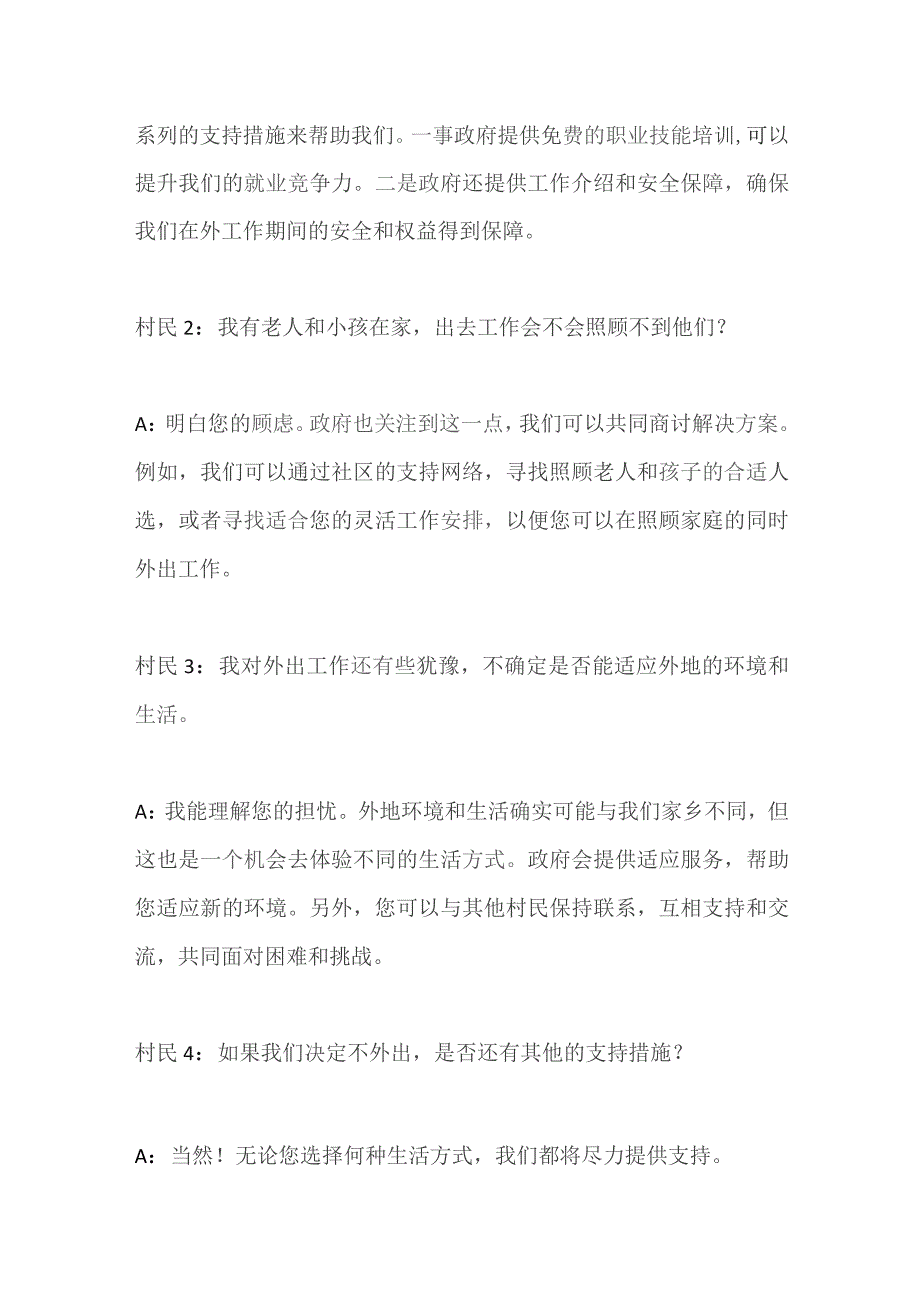 系列的支持措施来帮助我们。一事政府提供免费的职业技能培训,可以提升我们的就业竞争力。二是政府还提供工作介绍和安全保障，确保我们在外工作期间的安全和权益得到保障。

村民 2：我有老人和小孩在家，出去工作会不会照顾不到他们？

A：明白您的顾虑。政府也关注到这一点，我们可以共同商讨解决方案。例如，我们可以通过社区的支持网络，寻找照顾老人和孩子的合适人选，或者寻找适合您的灵活工作安排，以便您可以在照顾家庭的同时外出工作。

村民 3：我对外出工作还有些犹豫，不确定是否能适应外地的环境和生活。

A：我能理解您的担忧。外地环境和生活确实可能与我们家乡不同，但这也是一个机会去体验不同的生活方式。政府会提供适应服务，帮助您适应新的环境。另外，您可以与其他村民保持联系，互相支持和交流，共同面对困难和挑战。

村民 4：如果我们决定不外出，是否还有其他的支持措施？

A：当然！无论您选择何种生活方式，我们都将尽力提供支持。